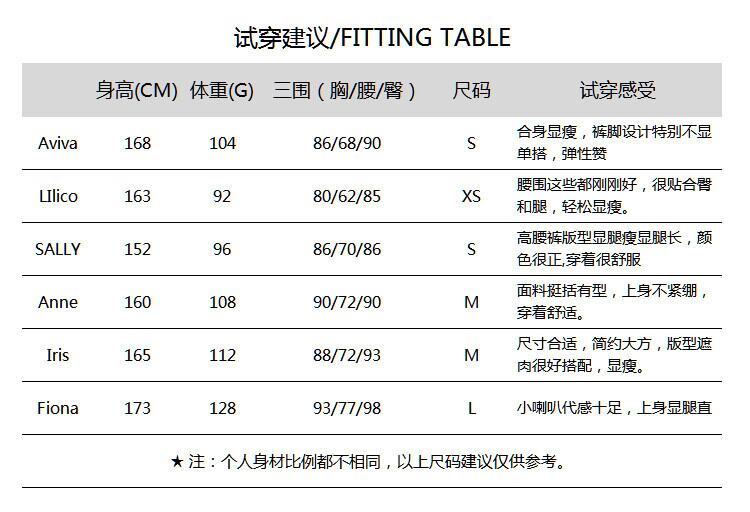 试穿建议/FITTING TABLE

| | 身高(CM) | 体重(G) | 三围（胸/腰/臀） | 尺码 | 试穿感受 |
|---|---|---|---|---|---|
| Aviva | 168 | 104 | 86/68/90 | S | 合身显瘦，裤脚设计特别不显单搭，弹性赞 |
| LIlico | 163 | 92 | 80/62/85 | XS | 腰围这些都刚刚好，很贴合臀和腿，轻松显瘦。 |
| SALLY | 152 | 96 | 86/70/86 | S | 高腰裤版型显腿瘦显腿长，颜色很正,穿着很舒服 |
| Anne | 160 | 108 | 90/72/90 | M | 面料挺括有型，上身不紧绷，穿着舒适。 |
| Iris | 165 | 112 | 88/72/93 | M | 尺寸合适，简约大方，版型遮肉很好搭配，显瘦。 |
| Fiona | 173 | 128 | 93/77/98 | L | 小喇叭代感十足，上身显腿直 |

★ 注：个人身材比例都不相同，以上尺码建议仅供参考。